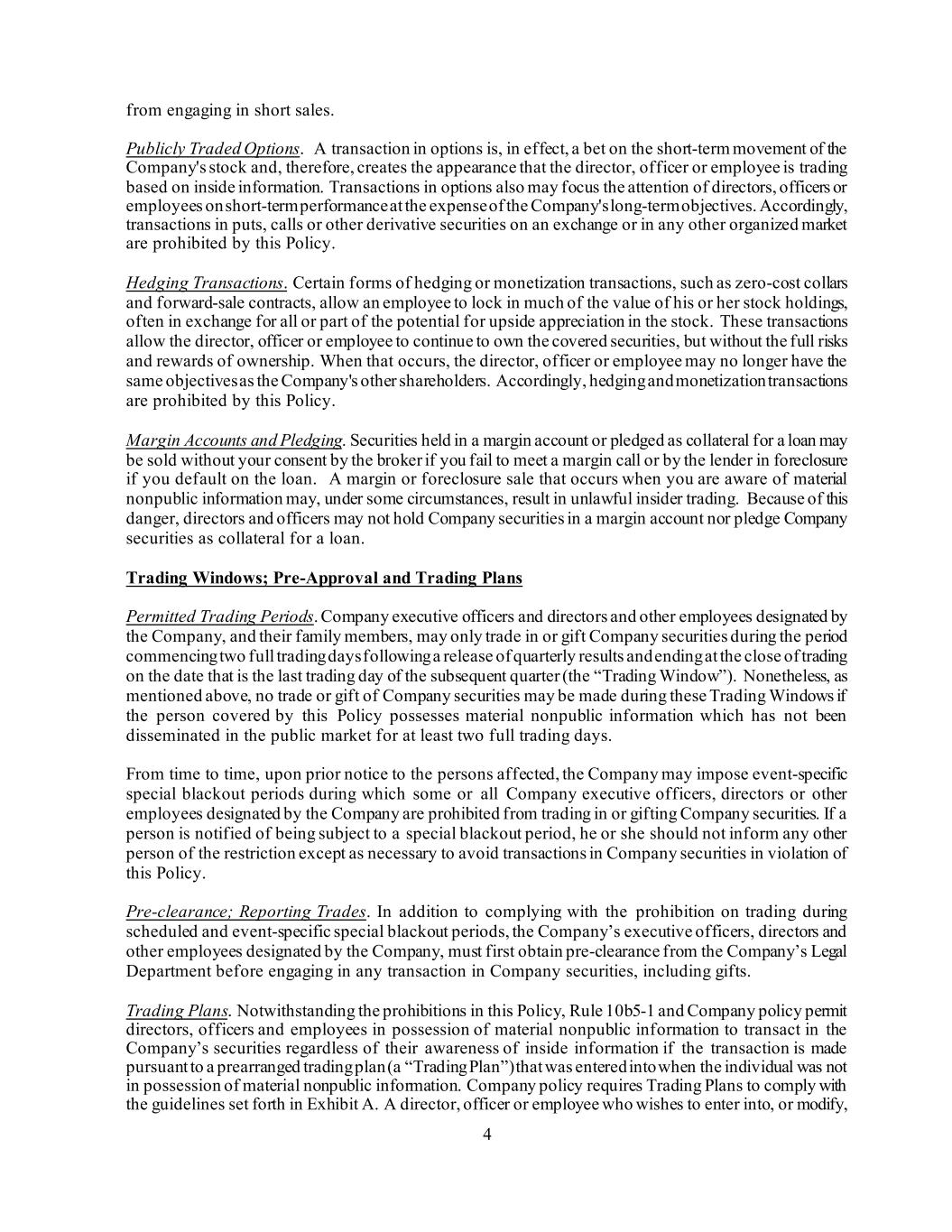 from engaging in short sales.

Publicly Traded Options. A transaction in options is, in effect, a bet on the short-term movement of the Company's stock and, therefore, creates the appearance that the director, officer or employee is trading based on inside information. Transactions in options also may focus the attention of directors, officers or employees on short-term performance at the expense of the Company's long-term objectives. Accordingly, transactions in puts, calls or other derivative securities on an exchange or in any other organized market are prohibited by this Policy.

Hedging Transactions. Certain forms of hedging or monetization transactions, such as zero-cost collars and forward-sale contracts, allow an employee to lock in much of the value of his or her stock holdings, often in exchange for all or part of the potential for upside appreciation in the stock. These transactions allow the director, officer or employee to continue to own the covered securities, but without the full risks and rewards of ownership. When that occurs, the director, officer or employee may no longer have the same objectives as the Company's other shareholders. Accordingly, hedging and monetization transactions are prohibited by this Policy.

Margin Accounts and Pledging. Securities held in a margin account or pledged as collateral for a loan may be sold without your consent by the broker if you fail to meet a margin call or by the lender in foreclosure if you default on the loan. A margin or foreclosure sale that occurs when you are aware of material nonpublic information may, under some circumstances, result in unlawful insider trading. Because of this danger, directors and officers may not hold Company securities in a margin account nor pledge Company securities as collateral for a loan.

Trading Windows; Pre-Approval and Trading Plans

Permitted Trading Periods. Company executive officers and directors and other employees designated by the Company, and their family members, may only trade in or gift Company securities during the period commencing two full trading days following a release of quarterly results and ending at the close of trading on the date that is the last trading day of the subsequent quarter (the “Trading Window”). Nonetheless, as mentioned above, no trade or gift of Company securities may be made during these Trading Windows if the person covered by this Policy possesses material nonpublic information which has not been disseminated in the public market for at least two full trading days.

From time to time, upon prior notice to the persons affected, the Company may impose event-specific special blackout periods during which some or all Company executive officers, directors or other employees designated by the Company are prohibited from trading in or gifting Company securities. If a person is notified of being subject to a special blackout period, he or she should not inform any other person of the restriction except as necessary to avoid transactions in Company securities in violation of this Policy.

Pre-clearance; Reporting Trades. In addition to complying with the prohibition on trading during scheduled and event-specific special blackout periods, the Company’s executive officers, directors and other employees designated by the Company, must first obtain pre-clearance from the Company’s Legal Department before engaging in any transaction in Company securities, including gifts.

Trading Plans. Notwithstanding the prohibitions in this Policy, Rule 10b5-1 and Company policy permit directors, officers and employees in possession of material nonpublic information to transact in the Company’s securities regardless of their awareness of inside information if the transaction is made pursuant to a prearranged trading plan (a “Trading Plan”) that was entered into when the individual was not in possession of material nonpublic information. Company policy requires Trading Plans to comply with the guidelines set forth in Exhibit A. A director, officer or employee who wishes to enter into, or modify,

4